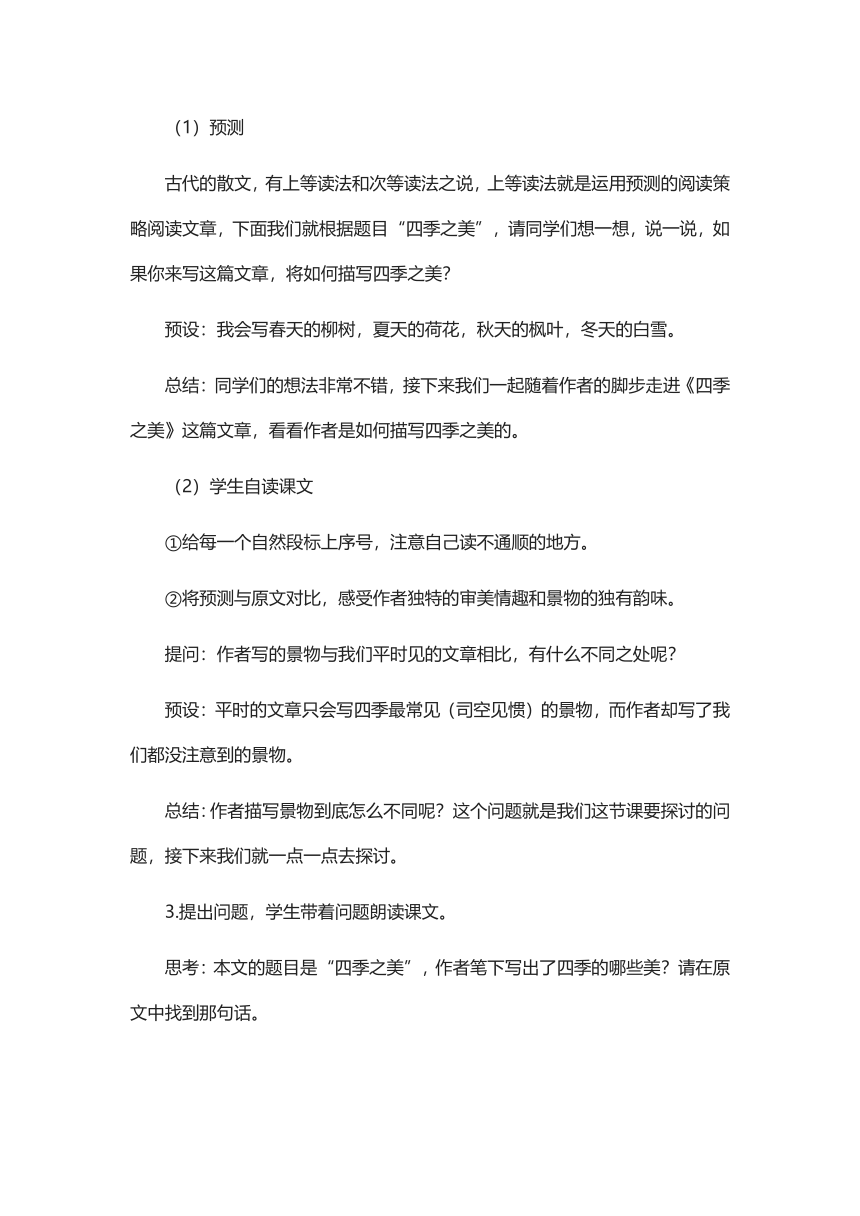 （1）预测

古代的散文，有上等读法和次等读法之说，上等读法就是运用预测的阅读策略阅读文章，下面我们就根据题目“四季之美”，请同学们想一想，说一说，如果你来写这篇文章，将如何描写四季之美？

预设：我会写春天的柳树，夏天的荷花，秋天的枫叶，冬天的白雪。

总结：同学们的想法非常不错，接下来我们一起随着作者的脚步走进《四季之美》这篇文章，看看作者是如何描写四季之美的。

（2）学生自读课文

①给每一个自然段标上序号，注意自己读不通顺的地方。

②将预测与原文对比，感受作者独特的审美情趣和景物的独有韵味。

提问：作者写的景物与我们平时见的文章相比，有什么不同之处呢？

预设：平时的文章只会写四季最常见（司空见惯）的景物，而作者却写了我们都没注意到的景物。

总结：作者描写景物到底怎么不同呢？这个问题就是我们这节课要探讨的问题，接下来我们就一点一点去探讨。

3.提出问题，学生带着问题朗读课文。

思考：本文的题目是“四季之美”，作者笔下写出了四季的哪些美？请在原文中找到那句话。